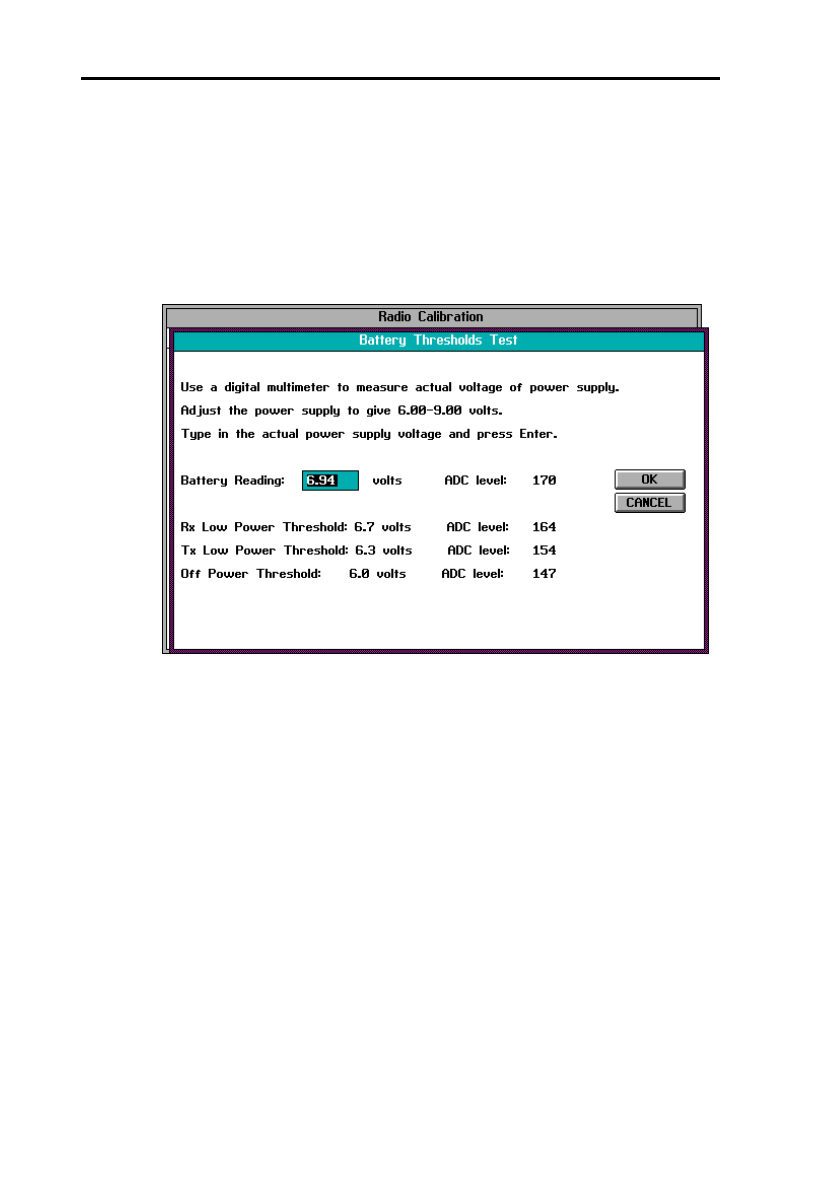 Radio Calibration

Battery Thresholds Test

Use a digital multimeter to measure actual voltage of power supply.

Adjust the power supply to give 6.00-9.00 volts.

Type in the actual power supply voltage and press Enter.

Battery Reading: 6.94 volts ADC level: 170

OK

CANCEL

Rx Low Power Threshold: 6.7 volts ADC level: 164

Tx Low Power Threshold: 6.3 volts ADC level: 154

Off Power Threshold: 6.0 volts ADC level: 147